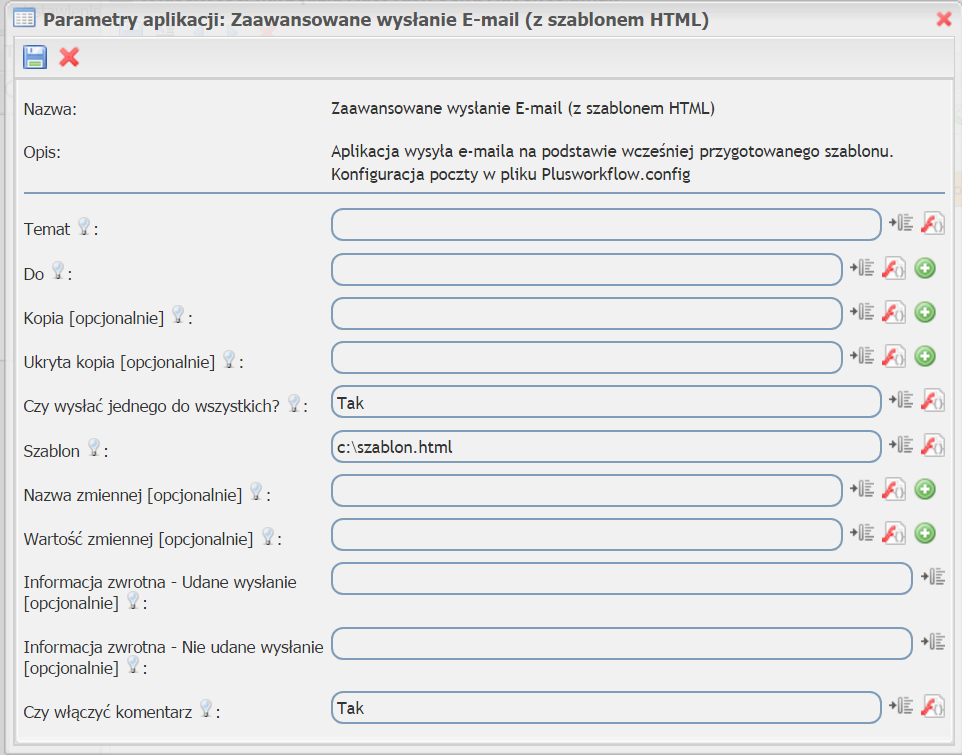 Parametry aplikacji: Zaawansowane wysłanie E-mail (z szablonem HTML)

Nazwa: Zaawansowane wysłanie E-mail (z szablonem HTML)

Opis: Aplikacja wysyła e-maila na podstawie wcześniej przygotowanego szablonu. Konfiguracja poczty w pliku Plusworkflow.config

Temat :

Do :

Kopia [opcjonalnie] :

Ukryta kopia [opcjonalnie] :

Czy wysłać jednego do wszystkich? : Tak

Szablon : c:\szablon.html

Nazwa zmiennej [opcjonalnie] :

Wartość zmiennej [opcjonalnie] :

Informacja zwrotna - Udane wysłanie [opcjonalnie] :

Informacja zwrotna - Nie udane wysłanie [opcjonalnie] :

Czy włączyć komentarz : Tak